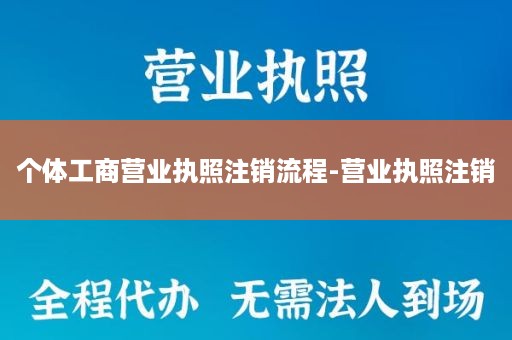 营业执照

个体工商营业执照注销流程-营业执照注销

全程代办 无需法人到场